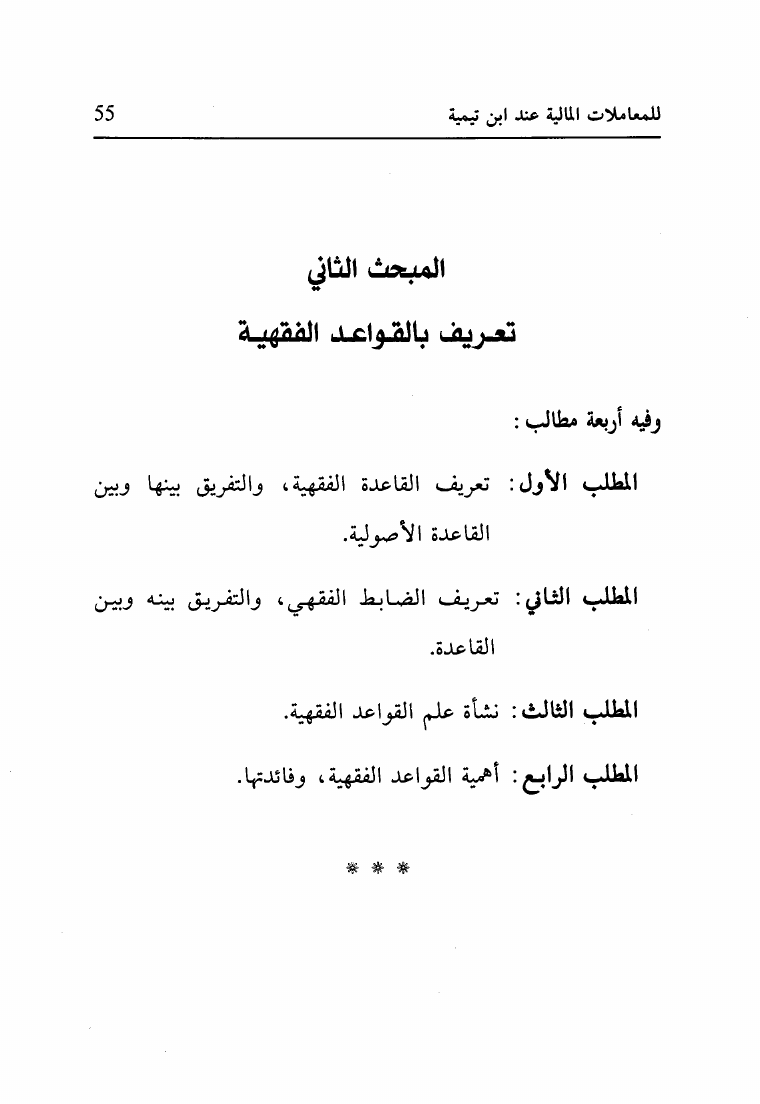 للمعاملات المالية عند ابن تيمية 55

المبحث الثاني
تعريف بالقواعد الفقهية

وفيه أربعة مطالب:

المطلب الأول: تعريف القاعدة الفقهية، والتفريق بينها وبين القاعدة الأصولية.

المطلب الثاني: تعريف الضابط الفقهي، والتفريق بينه وبين القاعدة.

المطلب الثالث: نشأة علم القواعد الفقهية.

المطلب الرابع: أهمية القواعد الفقهية، وفائدتها.

* * *